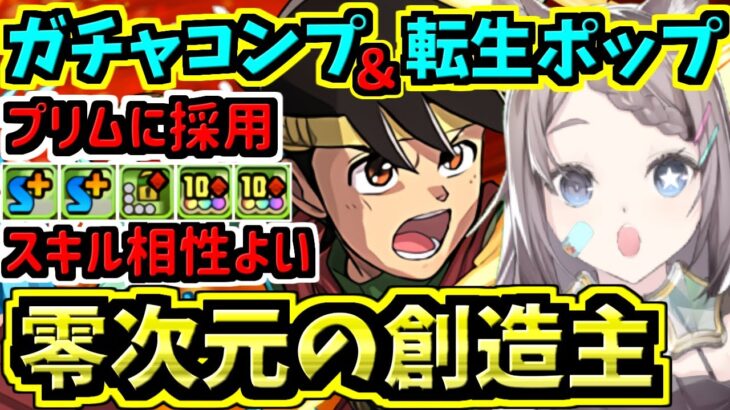 ガチャコンプ& 転生ポップ

プリムに採用

S+ S+ 10 10

スキル相性よい

零次元の創造主